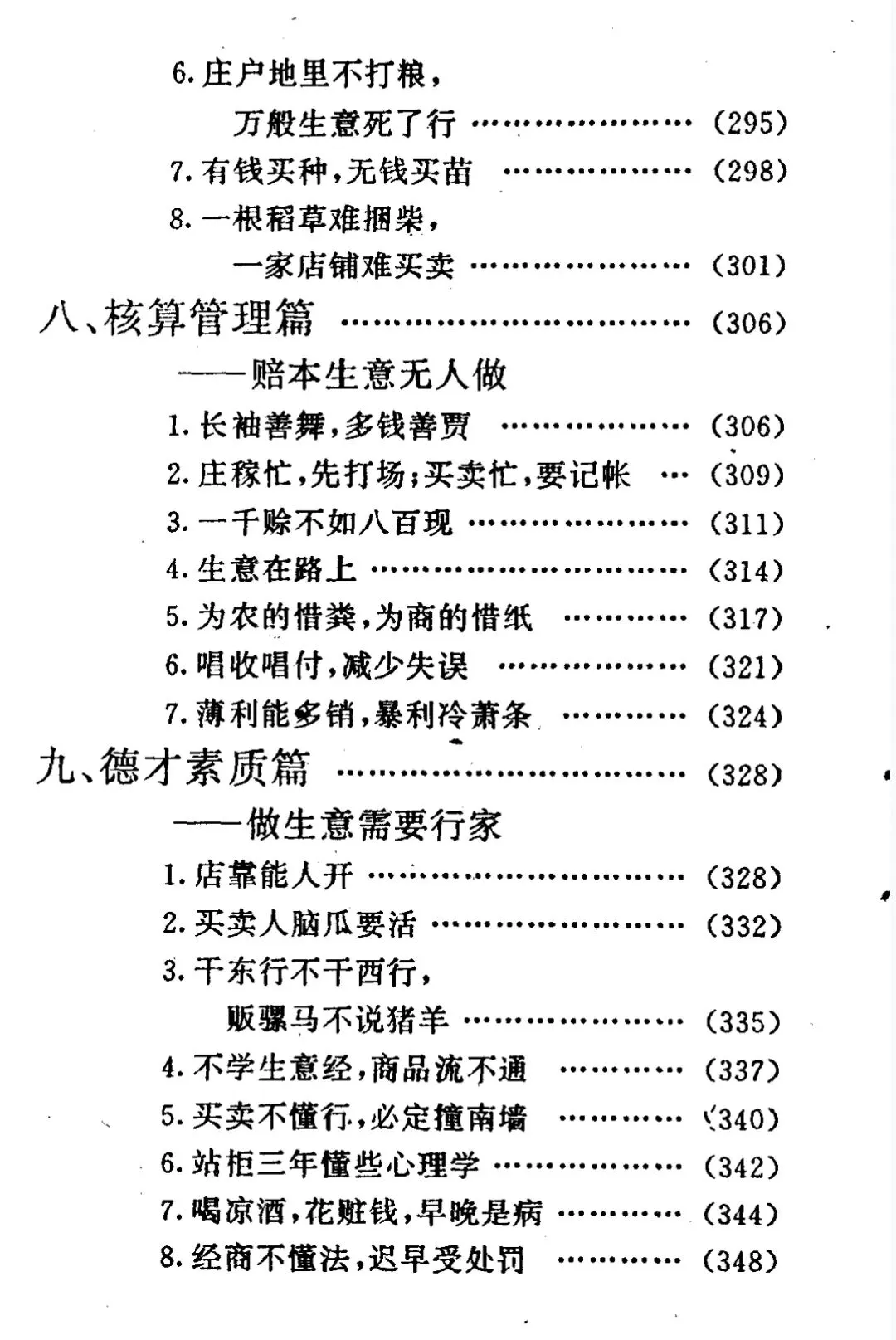 6.庄户地里不打粮，
万般生意死了行 (295)
7.有钱买种，无钱买苗 (298)
8.一根稻草难捆柴，
一家店铺难买卖 (301)
八、核算管理篇 (306)
——赔本生意无人做
1.长袖善舞，多钱善贾 (306)
2.庄稼忙，先打场；买卖忙，要记帐 (309)
3.一千赊不如八百现 (311)
4.生意在路上 (314)
5.为农的惜粪，为商的惜纸 (317)
6.唱收唱付，减少失误 (321)
7.薄利能多销，暴利冷萧条 (324)
九、德才素质篇 (328)
——做生意需要行家
1.店靠能人开 (328)
2.买卖人脑瓜要活 (332)
3.干东行不干西行，
贩骡马不说猪羊 (335)
4.不学生意经，商品流不通 (337)
5.买卖不懂行，必定撞南墙 (340)
6.站柜三年懂些心理学 (342)
7.喝凉酒，花赃钱，早晚是病 (344)
8.经商不懂法，迟早受处罚 (348)